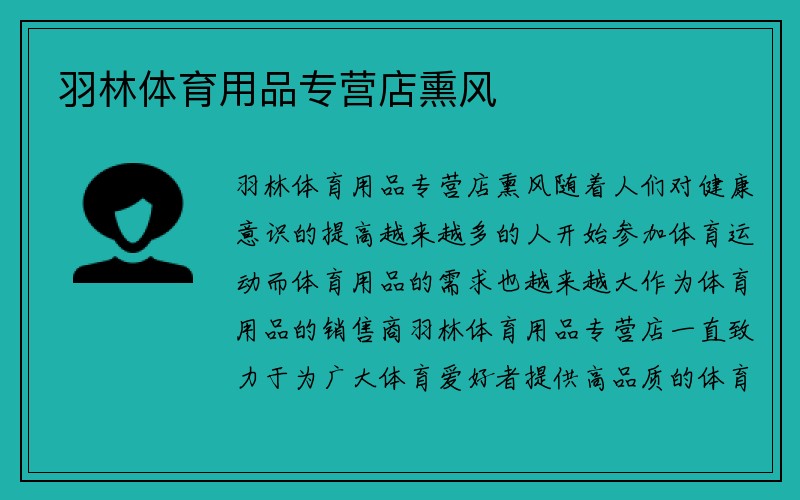 羽林体育用品专营店熏风

羽林体育用品专营店熏风随着人们对健康意识的提高越来越多的人开始参加体育运动而体育用品的需求也越来越大作为体育用品的销售商羽林体育用品专营店一直致力于为广大体育爱好者提供高品质的体育